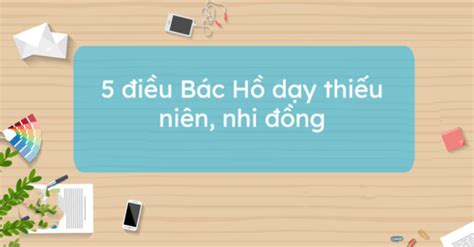 5 điều Bác Hồ dạy thiếu niên, nhi đồng